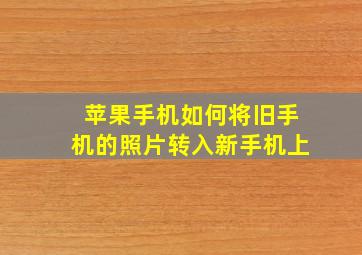 苹果手机如何将旧手机的照片转入新手机上